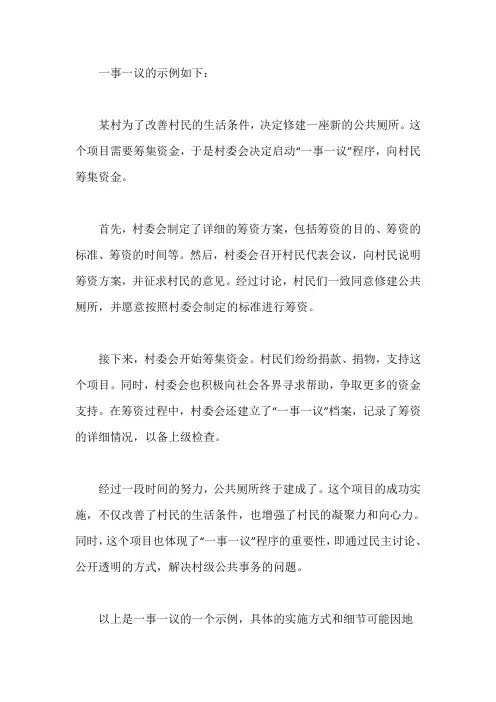 一事一议的示例如下：

某村为了改善村民的生活条件，决定修建一座新的公共厕所。这个项目需要筹集资金，于是村委会决定启动“一事一议”程序，向村民筹集资金。

首先，村委会制定了详细的筹资方案，包括筹资的目的、筹资的标准、筹资的时间等。然后，村委会召开村民代表会议，向村民说明筹资方案，并征求村民的意见。经过讨论，村民们一致同意修建公共厕所，并愿意按照村委会制定的标准进行筹资。

接下来，村委会开始筹集资金。村民们纷纷捐款、捐物，支持这个项目。同时，村委会也积极向社会各界寻求帮助，争取更多的资金支持。在筹资过程中，村委会还建立了“一事一议”档案，记录了筹资的详细情况，以备上级检查。

经过一段时间的努力，公共厕所终于建成了。这个项目的成功实施，不仅改善了村民的生活条件，也增强了村民的凝聚力和向心力。同时，这个项目也体现了“一事一议”程序的重要性，即通过民主讨论、公开透明的方式，解决村级公共事务的问题。

以上是一事一议的一个示例，具体的实施方式和细节可能因地